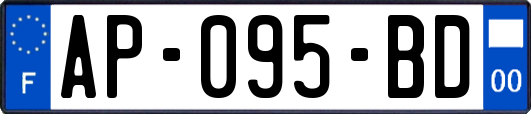 F
AP-095-BD
00